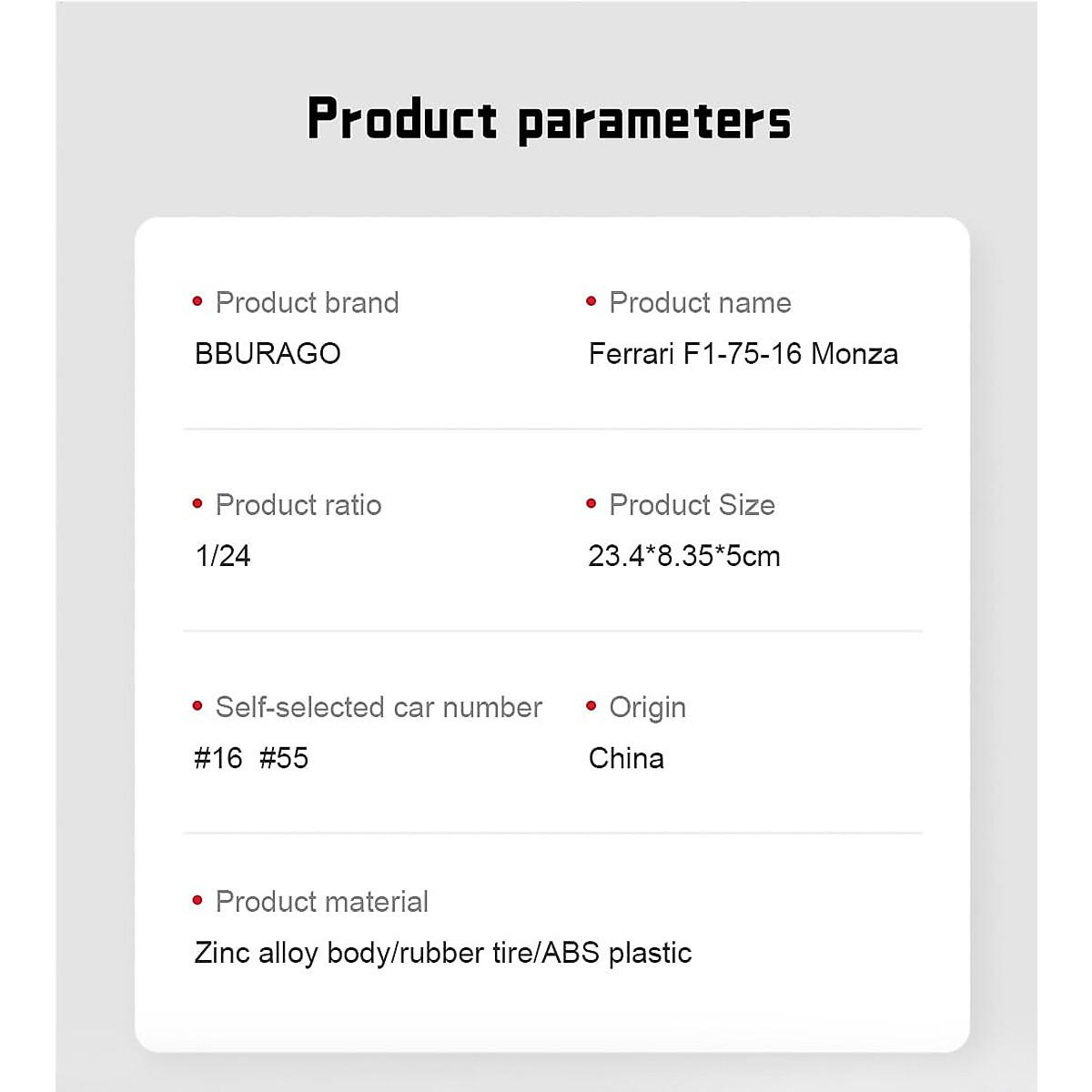 Product parameters

• Product brand
BBURAGO

• Product name
Ferrari F1-75-16 Monza

• Product ratio
1/24

• Product Size
23.4*8.35*5cm

• Self-selected car number
#16 #55

• Origin
China

• Product material
Zinc alloy body/rubber tire/ABS plastic